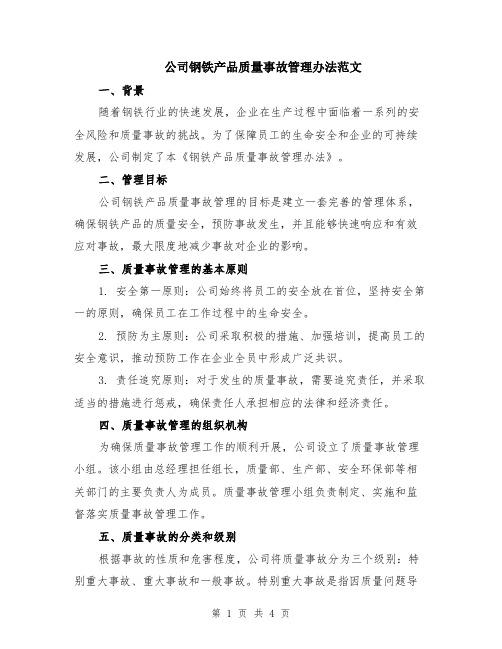 公司钢铁产品质量事故管理办法范文

一、背景

随着钢铁行业的快速发展，企业在生产过程中面临着一系列的安全风险和质量事故的挑战。为了保障员工的生命安全和企业的可持续发展，公司制定了本《钢铁产品质量事故管理办法》。

二、管理目标

公司钢铁产品质量事故管理的目标是建立一套完善的管理体系，确保钢铁产品的质量安全，预防事故发生，并且能够快速响应和有效应对事故，最大限度地减少事故对企业的影响。

三、质量事故管理的基本原则

1. 安全第一原则：公司始终将员工的安全放在首位，坚持安全第一的原则，确保员工在工作过程中的生命安全。

2. 预防为主原则：公司采取积极的措施、加强培训，提高员工的安全意识，推动预防工作在企业全员中形成广泛共识。

3. 责任追究原则：对于发生的质量事故，需要追究责任，并采取适当的措施进行惩戒，确保责任人承担相应的法律和经济责任。

四、质量事故管理的组织机构

为确保质量事故管理工作的顺利开展，公司设立了质量事故管理小组。该小组由总经理担任组长，质量部、生产部、安全环保部等相关部门的主要负责人为成员。质量事故管理小组负责制定、实施和监督落实质量事故管理工作。

五、质量事故的分类和级别

根据事故的性质和危害程度，公司将质量事故分为三个级别：特别重大事故、重大事故和一般事故。特别重大事故是指因质量问题导

第 1 页 共 4 页